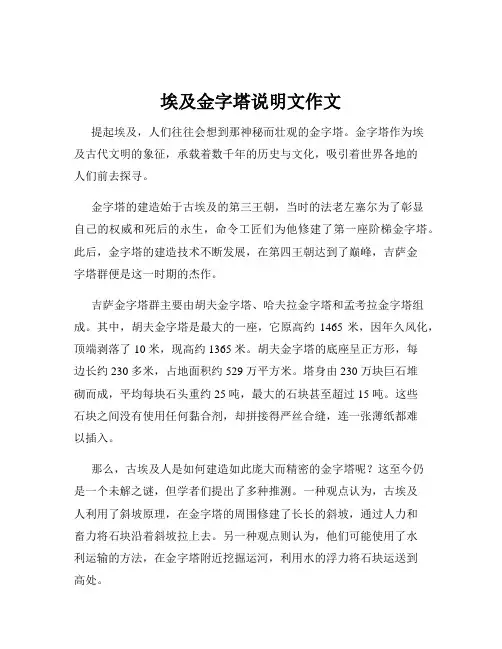 埃及金字塔说明文作文

提起埃及，人们往往会想到那神秘而壮观的金字塔。金字塔作为埃及古代文明的象征，承载着数千年的历史与文化，吸引着世界各地的人们前去探寻。

金字塔的建造始于古埃及的第三王朝，当时的法老左塞尔为了彰显自己的权威和死后的永生，命令工匠们为他修建了第一座阶梯金字塔。此后，金字塔的建造技术不断发展，在第四王朝达到了巅峰，吉萨金字塔群便是这一时期的杰作。

吉萨金字塔群主要由胡夫金字塔、哈夫拉金字塔和孟考拉金字塔组成。其中，胡夫金字塔是最大的一座，它原高约 1465 米，因年久风化，顶端剥落了 10 米，现高约 1365 米。胡夫金字塔的底座呈正方形，每边长约 230 多米，占地面积约 529 万平方米。塔身由 230 万块巨石堆砌而成，平均每块石头重约 25 吨，最大的石块甚至超过 15 吨。这些石块之间没有使用任何黏合剂，却拼接得严丝合缝，连一张薄纸都难以插入。

那么，古埃及人是如何建造如此庞大而精密的金字塔呢？这至今仍是一个未解之谜，但学者们提出了多种推测。一种观点认为，古埃及人利用了斜坡原理，在金字塔的周围修建了长长的斜坡，通过人力和畜力将石块沿着斜坡拉上去。另一种观点则认为，他们可能使用了水利运输的方法，在金字塔附近挖掘运河，利用水的浮力将石块运送到高处。